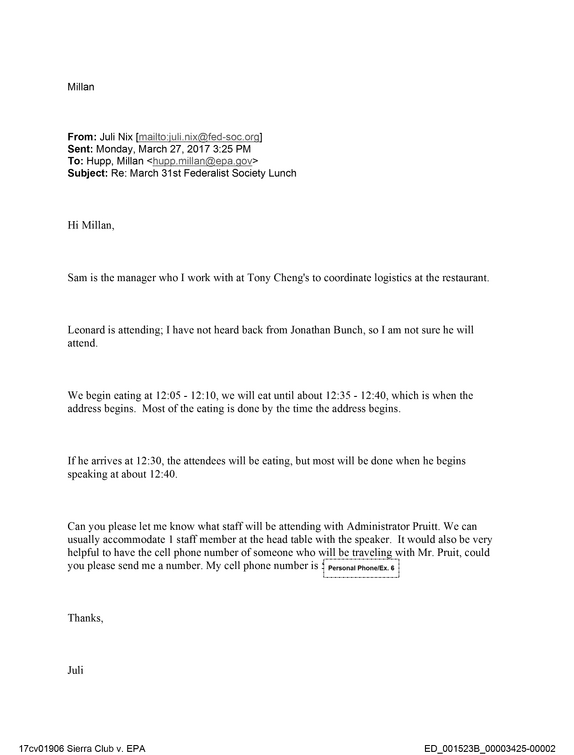 Millan

From: Juli Nix [mailto:juli.nix@fed-soc.org]
Sent: Monday, March 27, 2017 3:25 PM
To: Hupp, Millan <hupp.millan@epa.gov>
Subject: Re: March 31st Federalist Society Lunch

Hi Millan,

Sam is the manager who I work with at Tony Cheng's to coordinate logistics at the restaurant.

Leonard is attending; I have not heard back from Jonathan Bunch, so I am not sure he will attend.

We begin eating at 12:05 - 12:10, we will eat until about 12:35 - 12:40, which is when the address begins. Most of the eating is done by the time the address begins.

If he arrives at 12:30, the attendees will be eating, but most will be done when he begins speaking at about 12:40.

Can you please let me know what staff will be attending with Administrator Pruitt. We can usually accommodate 1 staff member at the head table with the speaker. It would also be very helpful to have the cell phone number of someone who will be traveling with Mr. Pruit, could you please send me a number. My cell phone number is Personal Phone/Ex. 6

Thanks,

Juli

17cv01906 Sierra Club v. EPA ED_001523B_00003425-00002